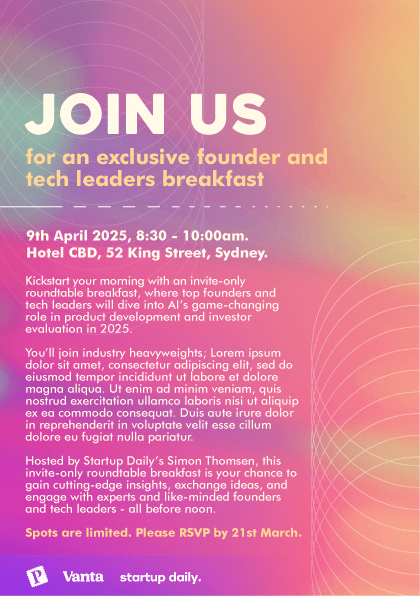 JOIN US

for an exclusive founder and tech leaders breakfast

9th April 2025, 8:30 - 10:00am.
Hotel CBD, 52 King Street, Sydney.

Kickstart your morning with an invite-only roundtable breakfast, where top founders and tech leaders will dive into AI's game-changing role in product development and investor evaluation in 2025.

You'll join industry heavyweights; Lorem ipsum dolor sit amet, consectetur adipiscing elit, sed do eiusmod tempor incididunt ut labore et dolore magna aliqua. Ut enim ad minim veniam, quis nostrud exercitation ullamco laboris nisi ut aliquip ex ea commodo consequat. Duis aute irure dolor in reprehenderit in voluptate velit esse cillum dolore eu fugiat nulla pariatur.

Hosted by Startup Daily's Simon Thomsen, this invite-only roundtable breakfast is your chance to gain cutting-edge insights, exchange ideas, and engage with experts and like-minded founders and tech leaders - all before noon.

Spots are limited. Please RSVP by 21st March.

P Vanta startup daily.